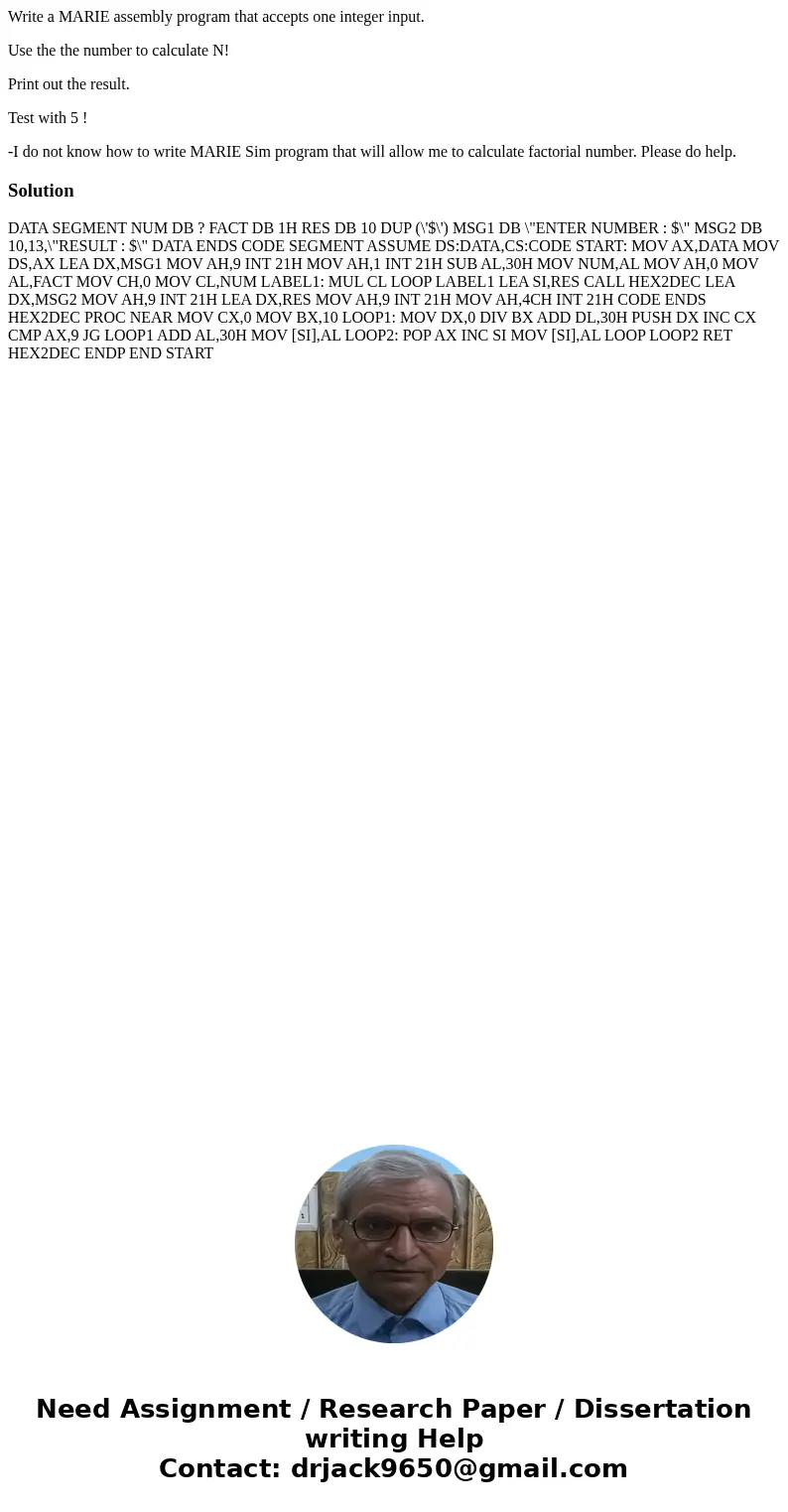 Write a MARIE assembly program that accepts one integer input.

Use the the number to calculate N!

Print out the result.

Test with 5 !

-I do not know how to write MARIE Sim program that will allow me to calculate factorial number. Please do help.

Solution

DATA SEGMENT NUM DB ? FACT DB 1H RES DB 10 DUP (\'$\') MSG1 DB \"ENTER NUMBER : $\" MSG2 DB 10,13,\"RESULT : $\" DATA ENDS CODE SEGMENT ASSUME DS:DATA,CS:CODE START: MOV AX,DATA MOV DS,AX LEA DX,MSG1 MOV AH,9 INT 21H MOV AH,1 INT 21H SUB AL,30H MOV NUM,AL MOV AH,0 MOV AL,FACT MOV CH,0 MOV CL,NUM LABEL1: MUL CL LOOP LABEL1 LEA SI,RES CALL HEX2DEC LEA DX,MSG2 MOV AH,9 INT 21H LEA DX,RES MOV AH,9 INT 21H MOV AH,4CH INT 21H CODE ENDS HEX2DEC PROC NEAR MOV CX,0 MOV BX,10 LOOP1: MOV DX,0 DIV BX ADD DL,30H PUSH DX INC CX CMP AX,9 JG LOOP1 ADD AL,30H MOV [SI],AL LOOP2: POP AX INC SI MOV [SI],AL LOOP LOOP2 RET HEX2DEC ENDP END START

Need Assignment / Research Paper / Dissertation writing Help
Contact: drjack9650@gmail.com